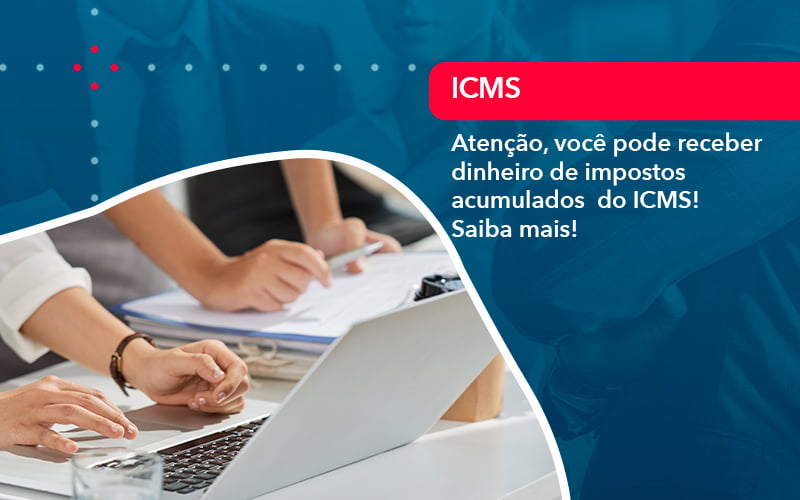 ICMS

Atenção, você pode receber dinheiro de impostos acumulados do ICMS! Saiba mais!